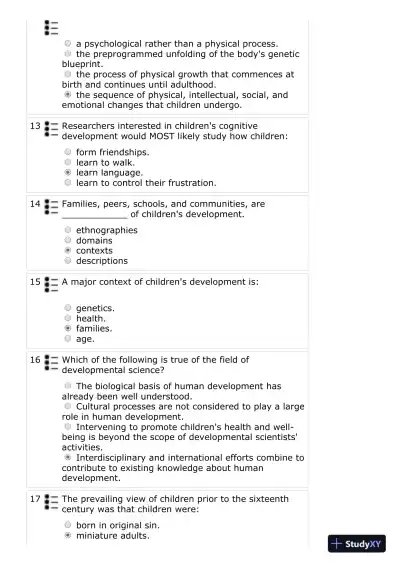 a psychological rather than a physical process.
the preprogrammed unfolding of the body's genetic blueprint.
the process of physical growth that commences at birth and continues until adulthood.
the sequence of physical, intellectual, social, and emotional changes that children undergo.

13 Researchers interested in children's cognitive development would MOST likely study how children:

form friendships.
learn to walk.
learn language.
learn to control their frustration.

14 Families, peers, schools, and communities, are _____________ of children's development.

ethnographies
domains
contexts
descriptions

15 A major context of children's development is:

genetics.
health.
families.
age.

16 Which of the following is true of the field of developmental science?

The biological basis of human development has already been well understood.
Cultural processes are not considered to play a large role in human development.
Intervening to promote children's health and well-being is beyond the scope of developmental scientists' activities.
Interdisciplinary and international efforts combine to contribute to existing knowledge about human development.

17 The prevailing view of children prior to the sixteenth century was that children were:

born in original sin.
miniature adults.

StudyXY